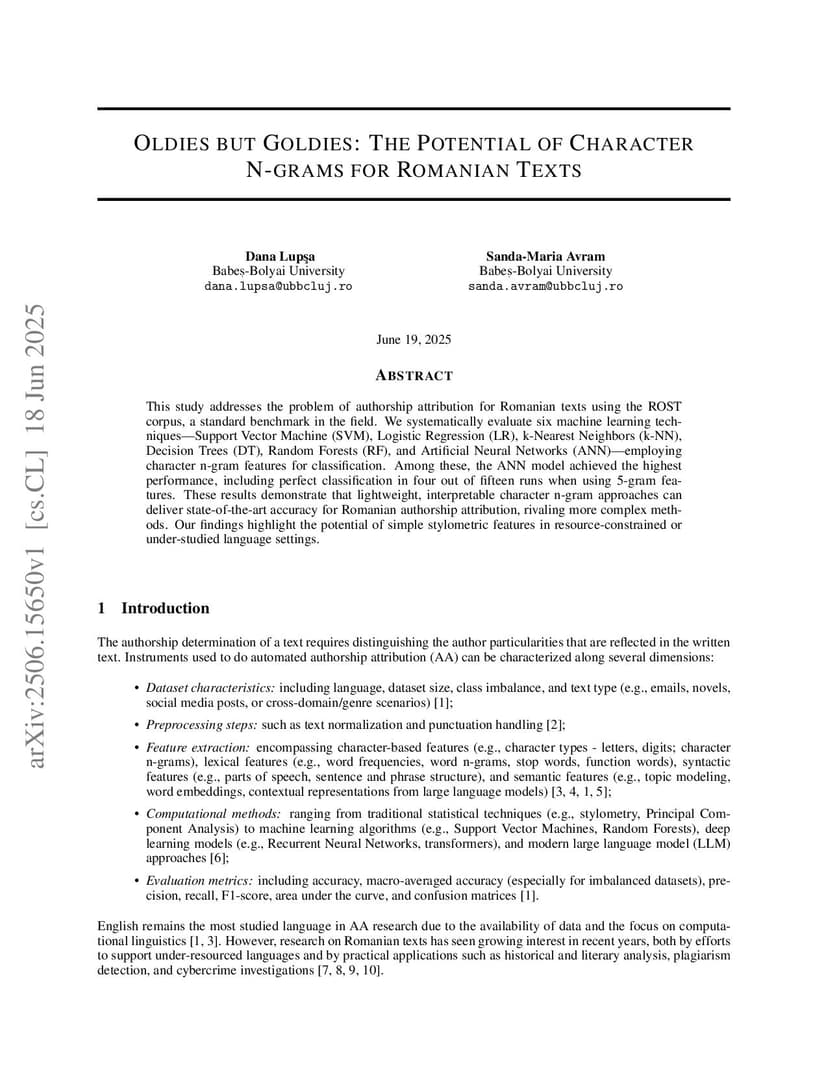 arXiv:2506.15650v1 [cs.CL] 18 Jun 2025

OLDIES BUT GOLDIES: THE POTENTIAL OF CHARACTER N-GRAMS FOR ROMANIAN TEXTS

Dana Lupșa
Babes-Bolyai University
dana.lupsa@ubbcluj.ro

Sanda-Maria Avram
Babes-Bolyai University
sanda.avram@ubbcluj.ro

June 19, 2025

ABSTRACT

This study addresses the problem of authorship attribution for Romanian texts using the ROST corpus, a standard benchmark in the field. We systematically evaluate six machine learning techniques—Support Vector Machine (SVM), Logistic Regression (LR), k-Nearest Neighbors (k-NN), Decision Trees (DT), Random Forests (RF), and Artificial Neural Networks (ANN)—employing character n-gram features for classification. Among these, the ANN model achieved the highest performance, including perfect classification in four out of fifteen runs when using 5-gram features. These results demonstrate that lightweight, interpretable character n-gram approaches can deliver state-of-the-art accuracy for Romanian authorship attribution, rivaling more complex methods. Our findings highlight the potential of simple stylometric features in resource-constrained or under-studied language settings.

1 Introduction

The authorship determination of a text requires distinguishing the author particularities that are reflected in the written text. Instruments used to do automated authorship attribution (AA) can be characterized along several dimensions:

• Dataset characteristics: including language, dataset size, class imbalance, and text type (e.g., emails, novels, social media posts, or cross-domain/genre scenarios) [1];

• Preprocessing steps: such as text normalization and punctuation handling [2];

• Feature extraction: encompassing character-based features (e.g., character types - letters, digits; character n-grams), lexical features (e.g., word frequencies, word n-grams, stop words, function words), syntactic features (e.g., parts of speech, sentence and phrase structure), and semantic features (e.g., topic modeling, word embeddings, contextual representations from large language models) [3, 4, 1, 5];

• Computational methods: ranging from traditional statistical techniques (e.g., stylometry, Principal Component Analysis) to machine learning algorithms (e.g., Support Vector Machines, Random Forests), deep learning models (e.g., Recurrent Neural Networks, transformers), and modern large language model (LLM) approaches [6];

• Evaluation metrics: including accuracy, macro-averaged accuracy (especially for imbalanced datasets), precision, recall, F1-score, area under the curve, and confusion matrices [1].

English remains the most studied language in AA research due to the availability of data and the focus on computational linguistics [1, 3]. However, research on Romanian texts has seen growing interest in recent years, both by efforts to support under-resourced languages and by practical applications such as historical and literary analysis, plagiarism detection, and cybercrime investigations [7, 8, 9, 10].